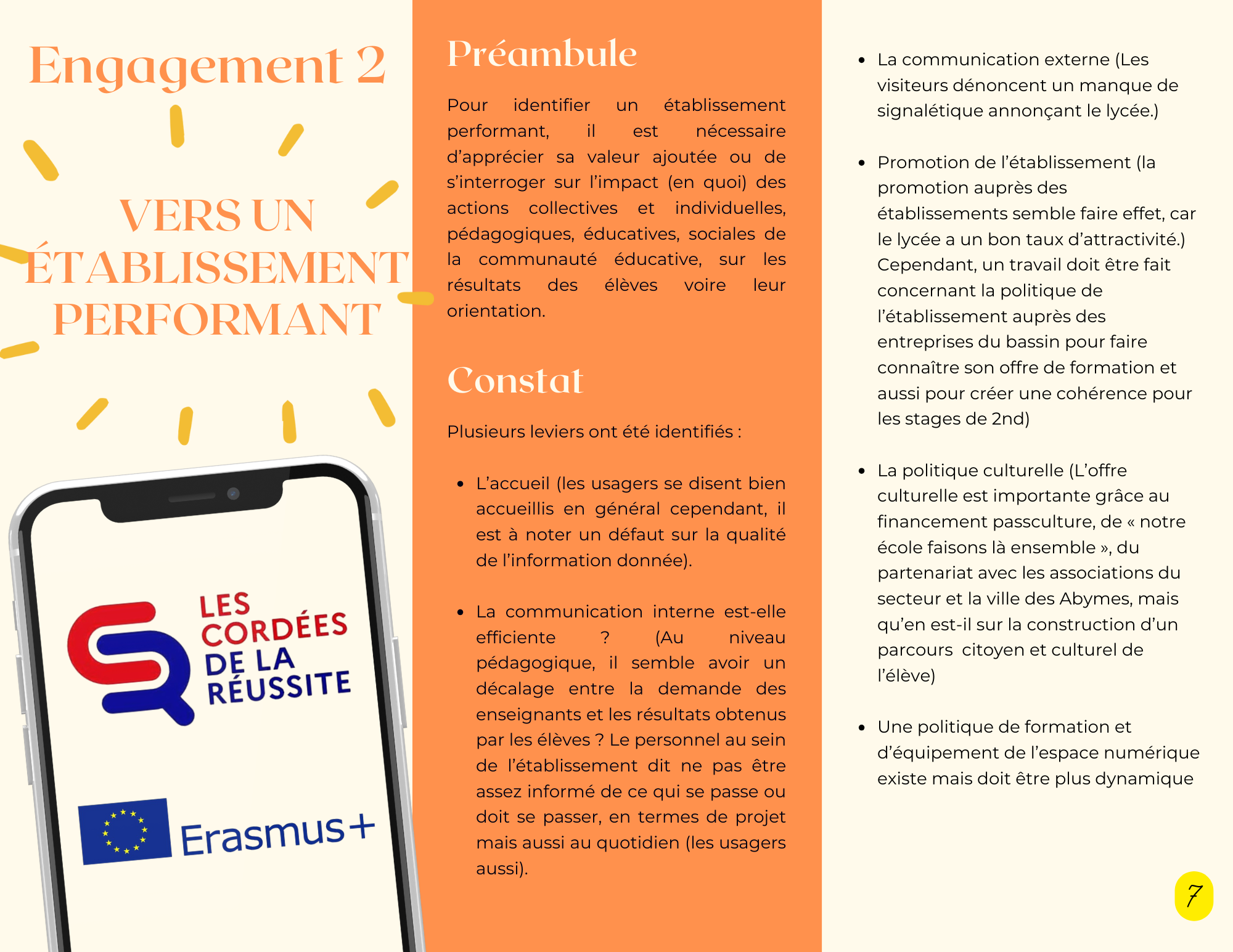 Engagement 2

VERS UN ÉTABLISSEMENT PERFORMANT

LES CORDÉES DE LA RÉUSSITE

Erasmus+

Préambule

Pour identifier un établissement performant, il est nécessaire d'apprécier sa valeur ajoutée ou de s'interroger sur l'impact (en quoi) des actions collectives et individuelles, pédagogiques, éducatives, sociales de la communauté éducative, sur les résultats des élèves voire leur orientation.

Constat

Plusieurs leviers ont été identifiés :

- L'accueil (les usagers se disent bien accueillis en général cependant, il est à noter un défaut sur la qualité de l'information donnée).

- La communication interne est-elle efficiente ? (Au niveau pédagogique, il semble avoir un décalage entre la demande des enseignants et les résultats obtenus par les élèves ? Le personnel au sein de l'établissement dit ne pas être assez informé de ce qui se passe ou doit se passer, en termes de projet mais aussi au quotidien (les usagers aussi).

- La communication externe (Les visiteurs dénoncent un manque de signalétique annonçant le lycée.)

- Promotion de l'établissement (la promotion auprès des établissements semble faire effet, car le lycée a un bon taux d'attractivité.) Cependant, un travail doit être fait concernant la politique de l'établissement auprès des entreprises du bassin pour faire connaître son offre de formation et aussi pour créer une cohérence pour les stages de 2nd)

- La politique culturelle (L'offre culturelle est importante grâce au financement passculture, de « notre école faisons là ensemble », du partenariat avec les associations du secteur et la ville des Abymes, mais qu'en est-il sur la construction d'un parcours citoyen et culturel de l'élève)

- Une politique de formation et d'équipement de l'espace numérique existe mais doit être plus dynamique

7